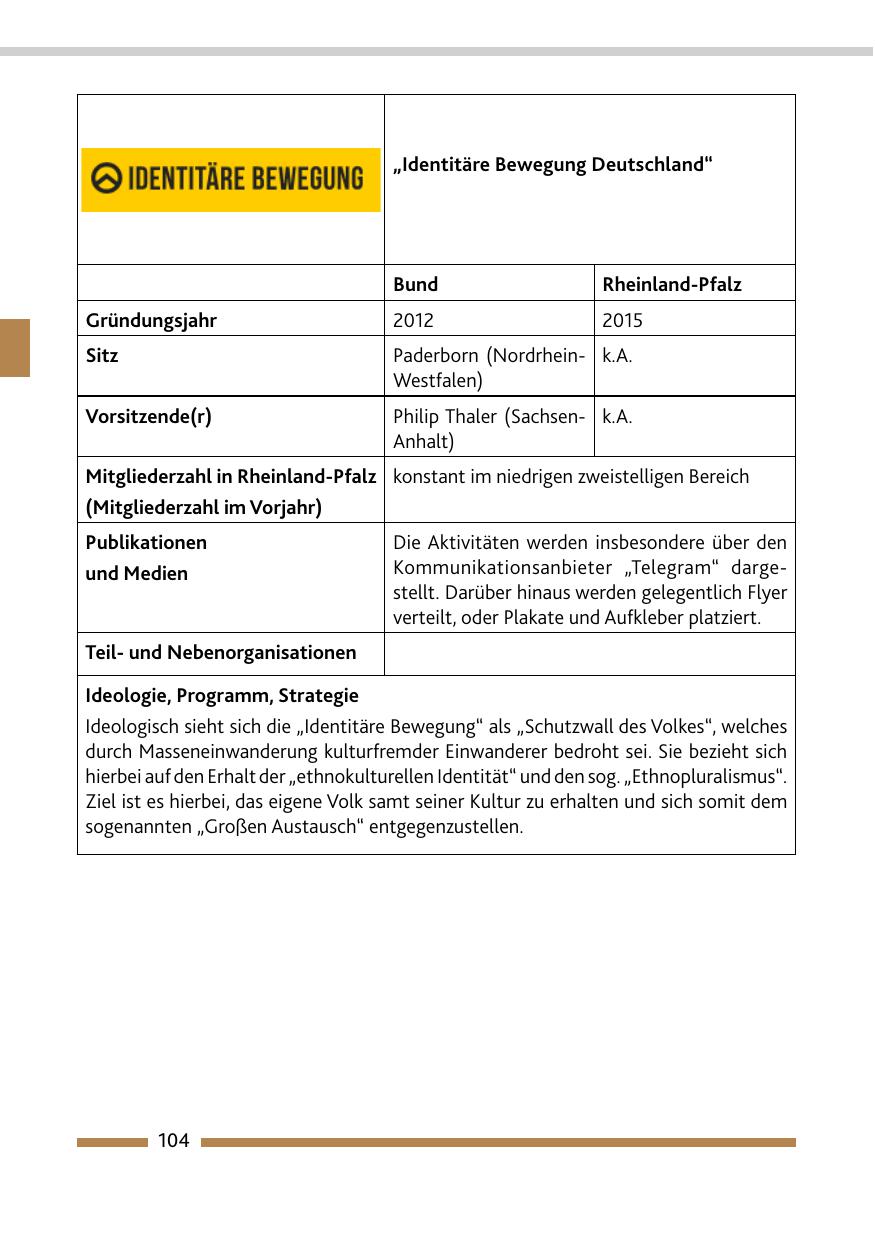 | IDENTITÄRE BEWEGUNG | „Identitäre Bewegung Deutschland“ | |
|---|---|---|
| | **Bund** | **Rheinland-Pfalz** |
| **Gründungsjahr** | 2012 | 2015 |
| **Sitz** | Paderborn (Nordrhein-Westfalen) | k.A. |
| **Vorsitzende(r)** | Philip Thaler (Sachsen-Anhalt) | k.A. |
| **Mitgliederzahl in Rheinland-Pfalz (Mitgliederzahl im Vorjahr)** | konstant im niedrigen zweistelligen Bereich | |
| **Publikationen und Medien** | Die Aktivitäten werden insbesondere über den Kommunikationsanbieter „Telegram“ dargestellt. Darüber hinaus werden gelegentlich Flyer verteilt, oder Plakate und Aufkleber platziert. | |
| **Teil- und Nebenorganisationen** | | |

**Ideologie, Programm, Strategie**

Ideologisch sieht sich die „Identitäre Bewegung“ als „Schutzwall des Volkes“, welches durch Masseneinwanderung kulturfremder Einwanderer bedroht sei. Sie bezieht sich hierbei auf den Erhalt der „ethnokulturellen Identität“ und den sog. „Ethnopluralismus“. Ziel ist es hierbei, das eigene Volk samt seiner Kultur zu erhalten und sich somit dem sogenannten „Großen Austausch“ entgegenzustellen.

104